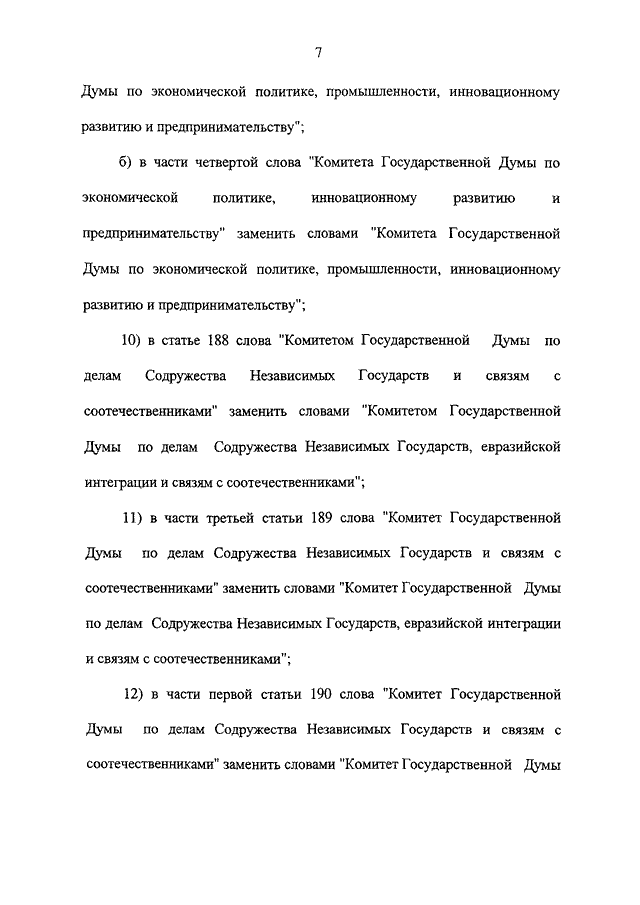 7

Думы по экономической политике, промышленности, инновационному развитию и предпринимательству";

б) в части четвертой слова "Комитета Государственной Думы по экономической политике, инновационному развитию и предпринимательству" заменить словами "Комитета Государственной Думы по экономической политике, промышленности, инновационному развитию и предпринимательству";

10) в статье 188 слова "Комитетом Государственной Думы по делам Содружества Независимых Государств и связям с соотечественниками" заменить словами "Комитетом Государственной Думы по делам Содружества Независимых Государств, евразийской интеграции и связям с соотечественниками";

11) в части третьей статьи 189 слова "Комитет Государственной Думы по делам Содружества Независимых Государств и связям с соотечественниками" заменить словами "Комитет Государственной Думы по делам Содружества Независимых Государств, евразийской интеграции и связям с соотечественниками";

12) в части первой статьи 190 слова "Комитет Государственной Думы по делам Содружества Независимых Государств и связям с соотечественниками" заменить словами "Комитет Государственной Думы